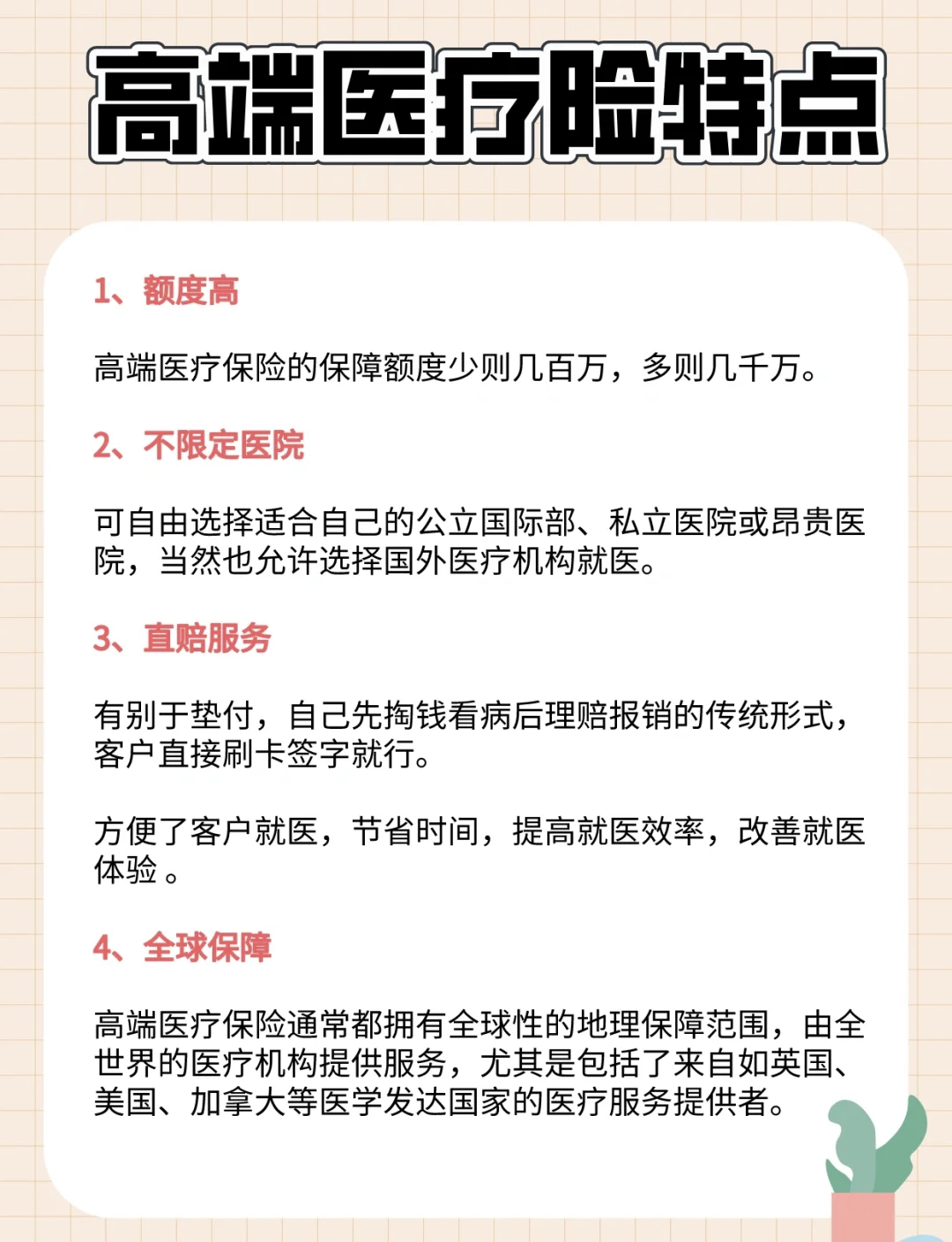 高端医疗险特点

1、额度高

高端医疗保险的保障额度少则几百万，多则几千万。

2、不限定医院

可自由选择适合自己的公立国际部、私立医院或昂贵医院，当然也允许选择国外医疗机构就医。

3、直赔服务

有别于垫付，自己先掏钱看病后理赔报销的传统形式，客户直接刷卡签字就行。

方便了客户就医，节省时间，提高就医效率，改善就医体验 。

4、全球保障

高端医疗保险通常都拥有全球性的地理保障范围，由全世界的医疗机构提供服务，尤其是包括了来自如英国、美国、加拿大等医学发达国家的医疗服务提供者。